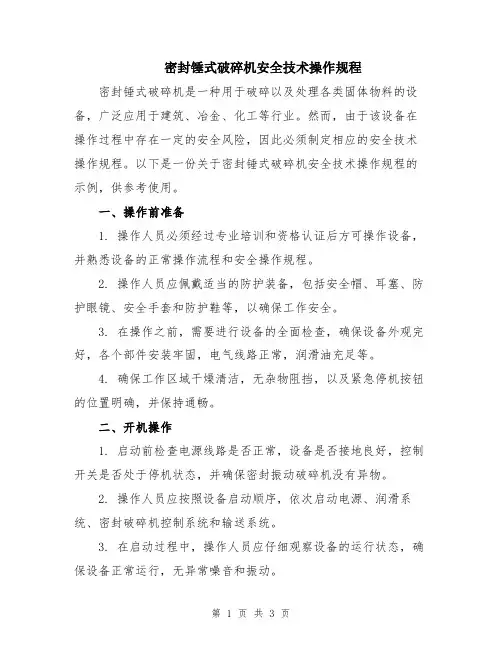 密封锤式破碎机安全技术操作规程

密封锤式破碎机是一种用于破碎以及处理各类固体物料的设备，广泛应用于建筑、冶金、化工等行业。然而，由于该设备在操作过程中存在一定的安全风险，因此必须制定相应的安全技术操作规程。以下是一份关于密封锤式破碎机安全技术操作规程的示例，供参考使用。

一、操作前准备

1. 操作人员必须经过专业培训和资格认证后方可操作设备，并熟悉设备的正常操作流程和安全操作规程。

2. 操作人员应佩戴适当的防护装备，包括安全帽、耳塞、防护眼镜、安全手套和防护鞋等，以确保工作安全。

3. 在操作之前，需要进行设备的全面检查，确保设备外观完好，各个部件安装牢固，电气线路正常，润滑油充足等。

4. 确保工作区域干燥清洁，无杂物阻挡，以及紧急停机按钮的位置明确，并保持通畅。

二、开机操作

1. 启动前检查电源线路是否正常，设备是否接地良好，控制开关是否处于停机状态，并确保密封振动破碎机没有异物。

2. 操作人员应按照设备启动顺序，依次启动电源、润滑系统、密封破碎机控制系统和输送系统。

3. 在启动过程中，操作人员应仔细观察设备的运行状态，确保设备正常运行，无异常噪音和振动。

第 1 页 共 3 页